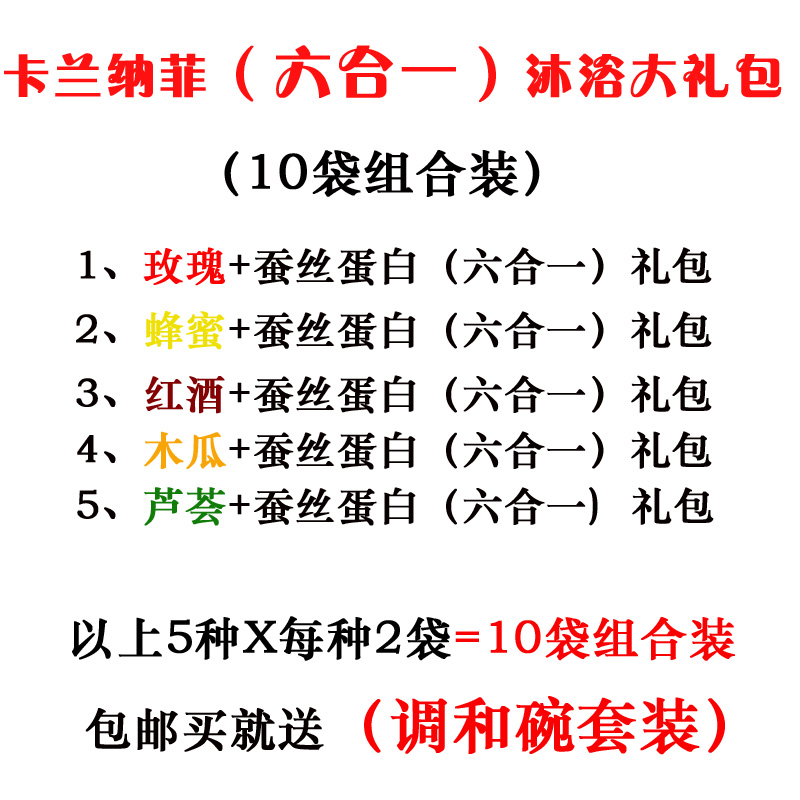 卡兰纳菲（六合一）沐浴大礼包

（10袋组合装）

1、玫瑰+蚕丝蛋白（六合一）礼包

2、蜂蜜+蚕丝蛋白（六合一）礼包

3、红酒+蚕丝蛋白（六合一）礼包

4、木瓜+蚕丝蛋白（六合一）礼包

5、芦荟+蚕丝蛋白（六合一）礼包

以上5种X每种2袋=10袋组合装

包邮买就送（调和碗套装）